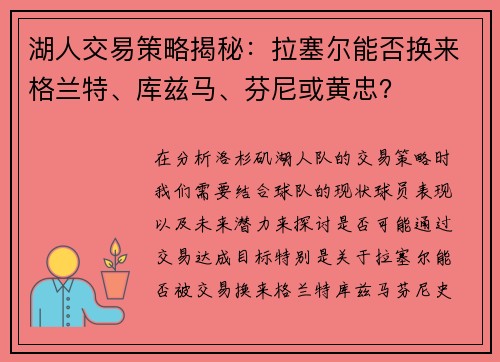 湖人交易策略揭秘：拉塞尔能否换来格兰特、库兹马、芬尼或黄忠？

在分析洛杉矶湖人队的交易策略时我们需要结合球队的现状球员表现以及未来潜力来探讨是否可能通过交易达成目标特别是关于拉塞尔能否被交易换来格兰特库兹马芬尼史